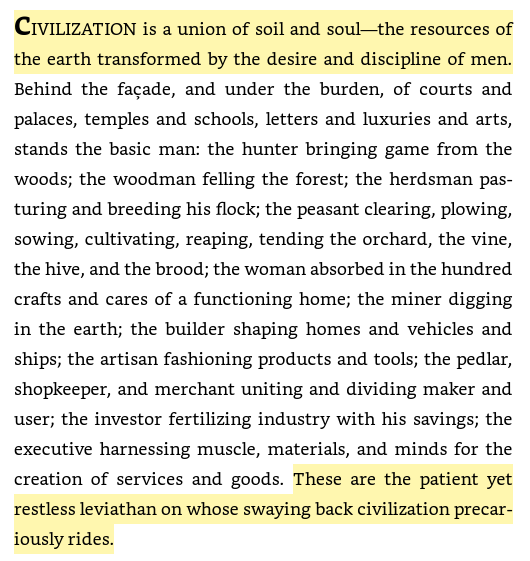 CIVILIZATION is a union of soil and soul—the resources of the earth transformed by the desire and discipline of men. Behind the façade, and under the burden, of courts and palaces, temples and schools, letters and luxuries and arts, stands the basic man: the hunter bringing game from the woods; the woodman felling the forest; the herdsman pasturing and breeding his flock; the peasant clearing, plowing, sowing, cultivating, reaping, tending the orchard, the vine, the hive, and the brood; the woman absorbed in the hundred crafts and cares of a functioning home; the miner digging in the earth; the builder shaping homes and vehicles and ships; the artisan fashioning products and tools; the pedlar, shopkeeper, and merchant uniting and dividing maker and user; the investor fertilizing industry with his savings; the executive harnessing muscle, materials, and minds for the creation of services and goods. These are the patient yet restless leviathan on whose swaying back civilization precariously rides.